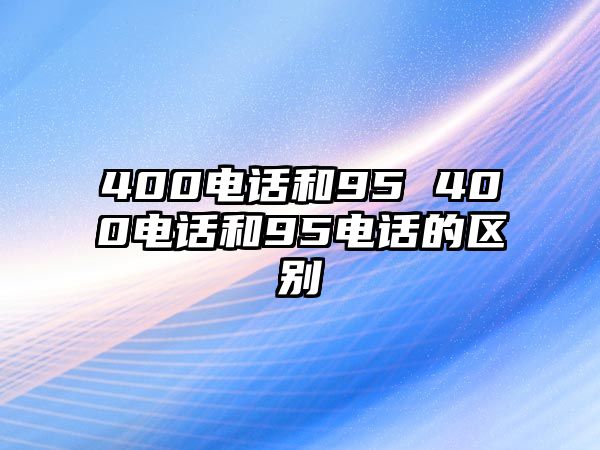 400电话和95 400电话和95电话的区别